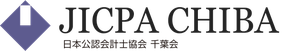 JICPA CHIBA
日本公認会計士協会 千葉会